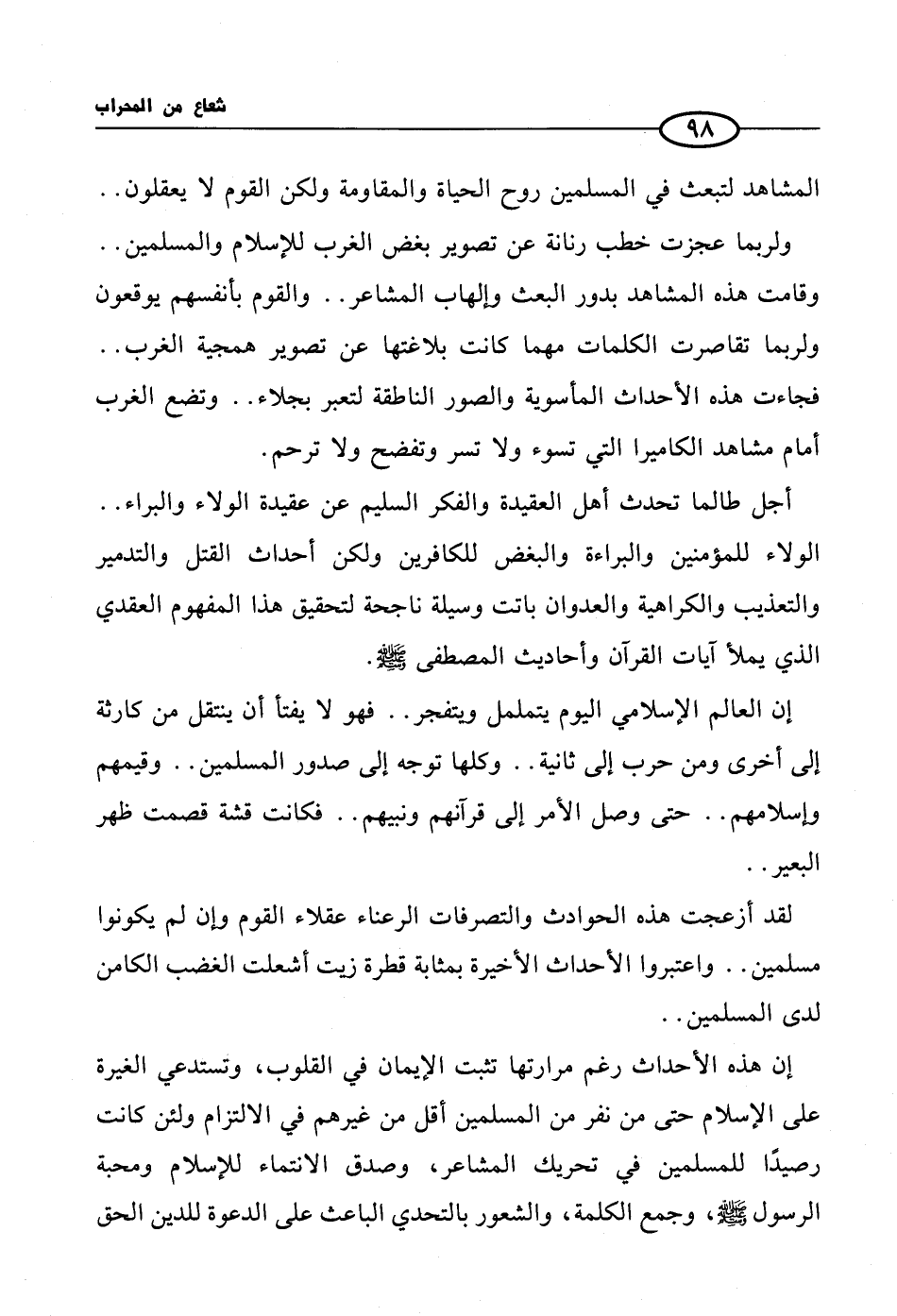 شعاع من المحراب

٩٨

المشاهد لتبعث في المسلمين روح الحياة والمقاومة ولكن القوم لا يعقلون..

ولربما عجزت خطب رنانة عن تصوير بغض الغرب للإسلام والمسلمين.. وقامت هذه المشاهد بدور البعث وإلهاب المشاعر.. والقوم بأنفسهم يوقعون ولربما تقاصرت الكلمات مهما كانت بلاغتها عن تصوير همجية الغرب.. فجاءت هذه الأحداث المأسوية والصور الناطقة لتعبر بجلاء.. وتضع الغرب أمام مشاهد الكاميرا التي تسوء ولا تسر وتفضح ولا ترحم.

أجل طالما تحدث أهل العقيدة والفكر السليم عن عقيدة الولاء والبراء.. الولاء للمؤمنين والبراءة والبغض للكافرين ولكن أحداث القتل والتدمير والتعذيب والكراهية والعدوان باتت وسيلة ناجحة لتحقيق هذا المفهوم العقدي الذي يملأ آيات القرآن وأحاديث المصطفى ﷺ.

إن العالم الإسلامي اليوم يتململ ويتفجر.. فهو لا يفتأ أن ينتقل من كارثة إلى أخرى ومن حرب إلى ثانية.. وكلها توجه إلى صدور المسلمين.. وقيمهم وإسلامهم.. حتى وصل الأمر إلى قرآنهم ونبيهم.. فكانت قشة قصمت ظهر البعير..

لقد أزعجت هذه الحوادث والتصرفات الرعناء عقلاء القوم وإن لم يكونوا مسلمين.. واعتبروا الأحداث الأخيرة بمثابة قطرة زيت أشعلت الغضب الكامن لدى المسلمين..

إن هذه الأحداث رغم مرارتها تثبت الإيمان في القلوب، وتستدعي الغيرة على الإسلام حتى من نفر من المسلمين أقل من غيرهم في الالتزام ولئن كانت رصيدًا للمسلمين في تحريك المشاعر، وصدق الانتماء للإسلام ومحبة الرسول ﷺ، وجمع الكلمة، والشعور بالتحدي الباعث على الدعوة للدين الحق